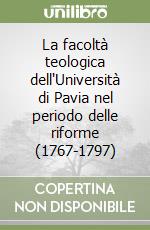 unilibro

La facoltà teologica dell'Università di Pavia nel periodo delle riforme (1767-1797)

COPERTINA NON DISPONIBILE